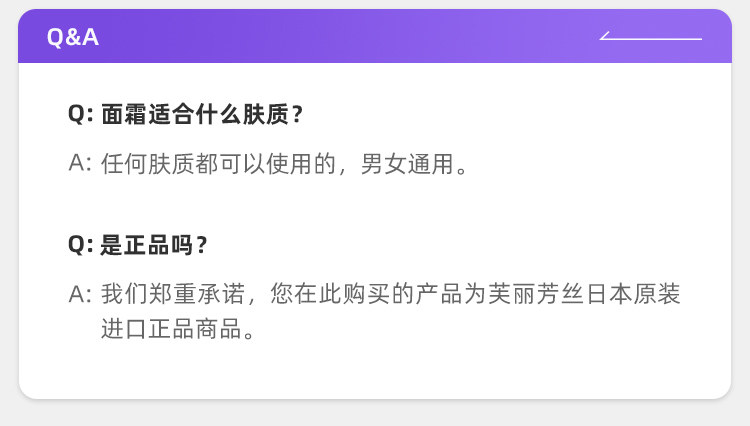 Q&A

Q:面霜适合什么肤质？

A:任何肤质都可以使用的，男女通用。

Q:是正品吗？

A:我们郑重承诺，您在此购买的产品为芙丽芳丝日本原装进口正品商品。